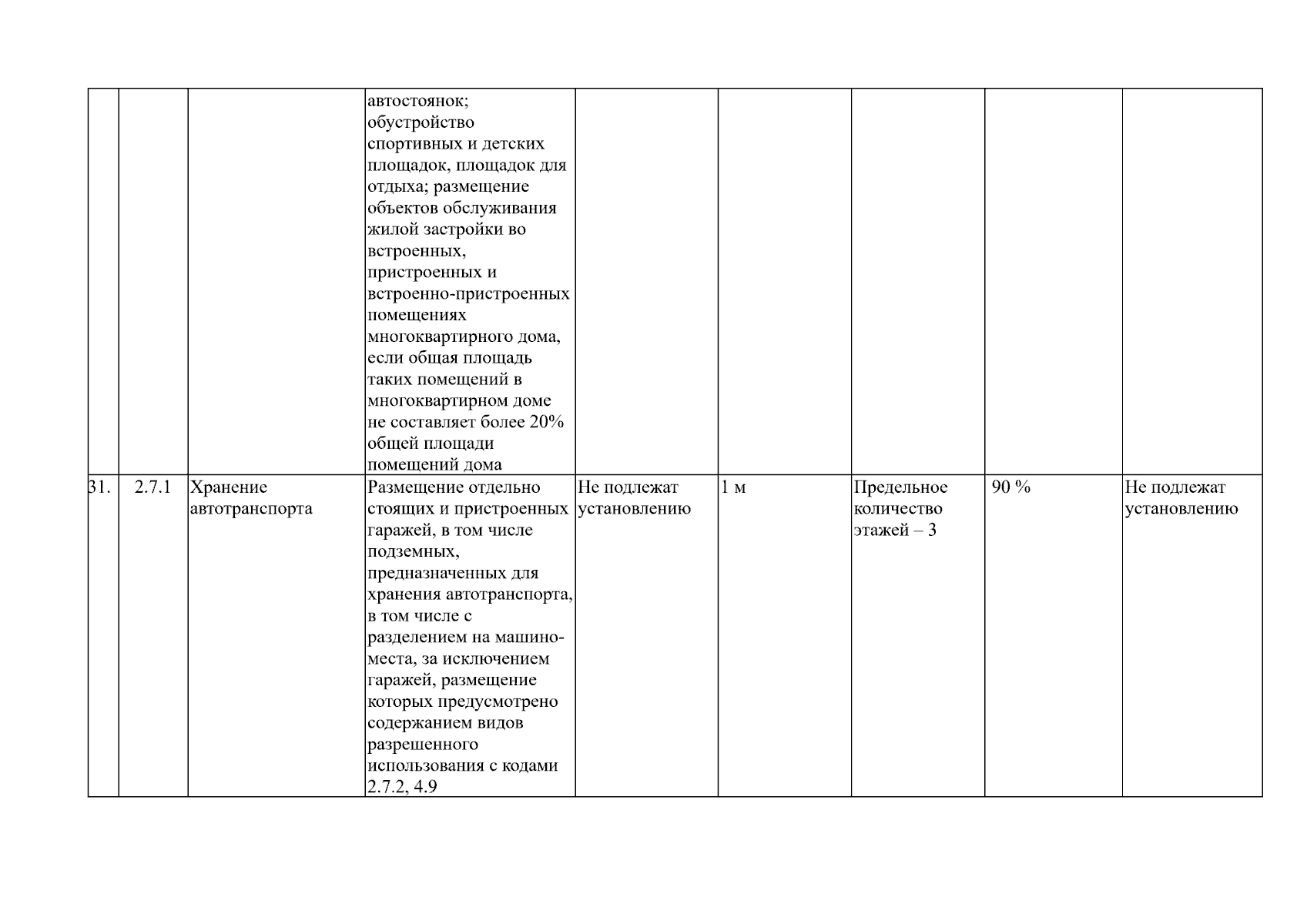 | | | | | | | | | |
|---|---|---|---|---|---|---|---|---|
| | | | автостоянок; обустройство спортивных и детских площадок, площадок для отдыха; размещение объектов обслуживания жилой застройки во встроенных, пристроенных и встроенно-пристроенных помещениях многоквартирного дома, если общая площадь таких помещений в многоквартирном доме не составляет более 20% общей площади помещений дома | | | | | |
| 31. | 2.7.1 | Хранение автотранспорта | Размещение отдельно стоящих и пристроенных гаражей, в том числе подземных, предназначенных для хранения автотранспорта, в том числе с разделением на машино-места, за исключением гаражей, размещение которых предусмотрено содержанием видов разрешенного использования с кодами 2.7.2, 4.9 | Не подлежат установлению | 1 м | Предельное количество этажей – 3 | 90 % | Не подлежат установлению |